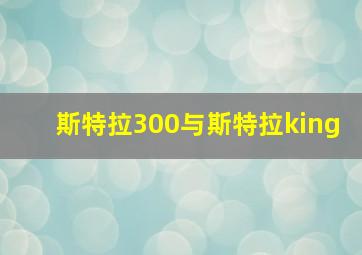 斯特拉300与斯特拉king